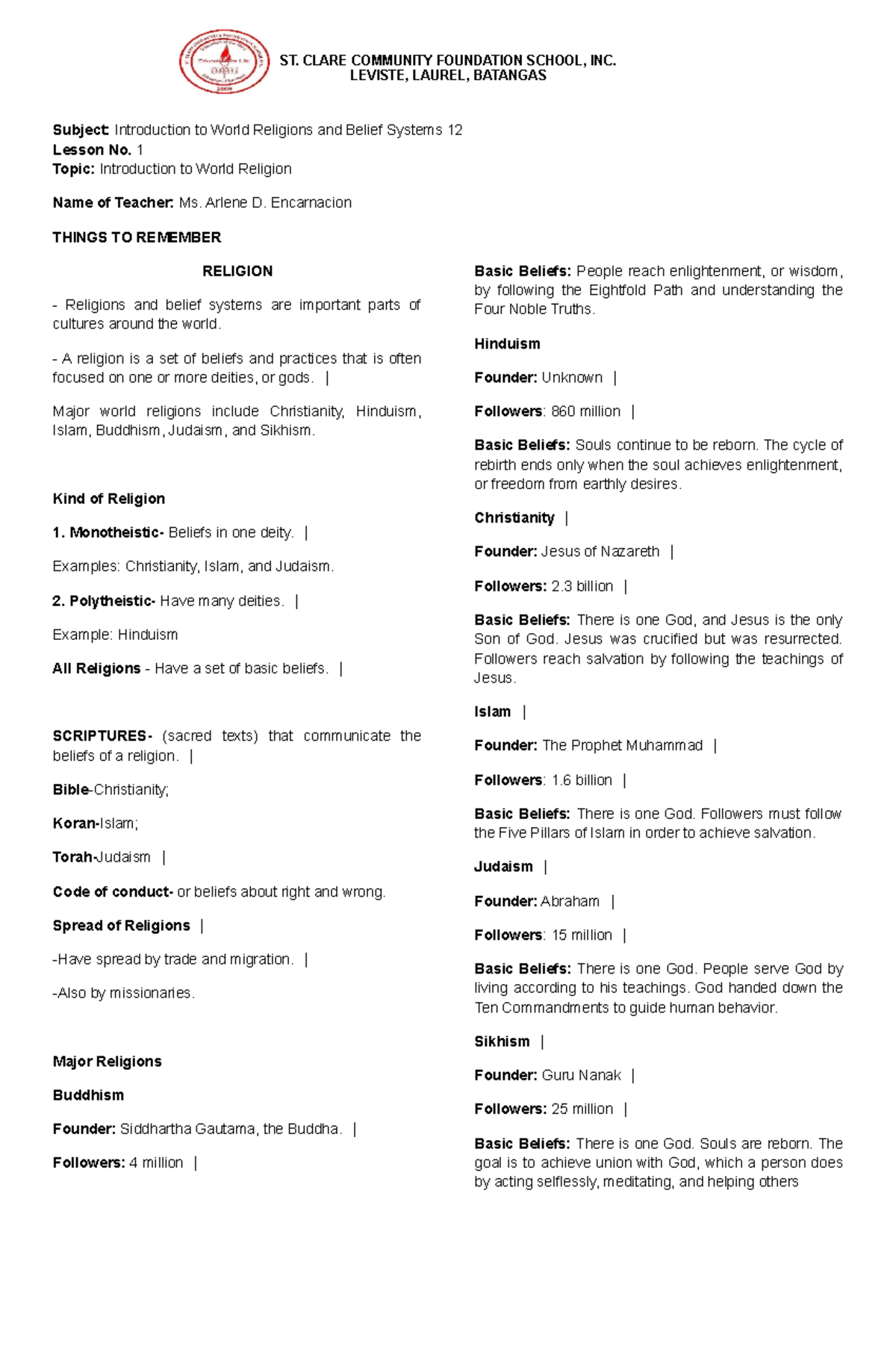 ST. CLARE COMMUNITY FOUNDATION SCHOOL, INC.
LEVISTE, LAUREL, BATANGAS

Subject: Introduction to World Religions and Belief Systems 12
Lesson No. 1
Topic: Introduction to World Religion

Name of Teacher: Ms. Arlene D. Encarnacion

THINGS TO REMEMBER

RELIGION

- Religions and belief systems are important parts of cultures around the world.

- A religion is a set of beliefs and practices that is often focused on one or more deities, or gods. |

Major world religions include Christianity, Hinduism, Islam, Buddhism, Judaism, and Sikhism.

Kind of Religion

1. Monotheistic- Beliefs in one deity. |

Examples: Christianity, Islam, and Judaism.

2. Polytheistic- Have many deities. |

Example: Hinduism

All Religions - Have a set of basic beliefs. |

SCRIPTURES- (sacred texts) that communicate the beliefs of a religion. |

Bible-Christianity;

Koran-Islam;

Torah-Judaism |

Code of conduct- or beliefs about right and wrong.

Spread of Religions |

-Have spread by trade and migration. |

-Also by missionaries.

Major Religions

Buddhism

Founder: Siddhartha Gautama, the Buddha. |

Followers: 4 million |

Basic Beliefs: People reach enlightenment, or wisdom, by following the Eightfold Path and understanding the Four Noble Truths.

Hinduism

Founder: Unknown |

Followers: 860 million |

Basic Beliefs: Souls continue to be reborn. The cycle of rebirth ends only when the soul achieves enlightenment, or freedom from earthly desires.

Christianity |

Founder: Jesus of Nazareth |

Followers: 2.3 billion |

Basic Beliefs: There is one God, and Jesus is the only Son of God. Jesus was crucified but was resurrected. Followers reach salvation by following the teachings of Jesus.

Islam |

Founder: The Prophet Muhammad |

Followers: 1.6 billion |

Basic Beliefs: There is one God. Followers must follow the Five Pillars of Islam in order to achieve salvation.

Judaism |

Founder: Abraham |

Followers: 15 million |

Basic Beliefs: There is one God. People serve God by living according to his teachings. God handed down the Ten Commandments to guide human behavior.

Sikhism |

Founder: Guru Nanak |

Followers: 25 million |

Basic Beliefs: There is one God. Souls are reborn. The goal is to achieve union with God, which a person does by acting selflessly, meditating, and helping others